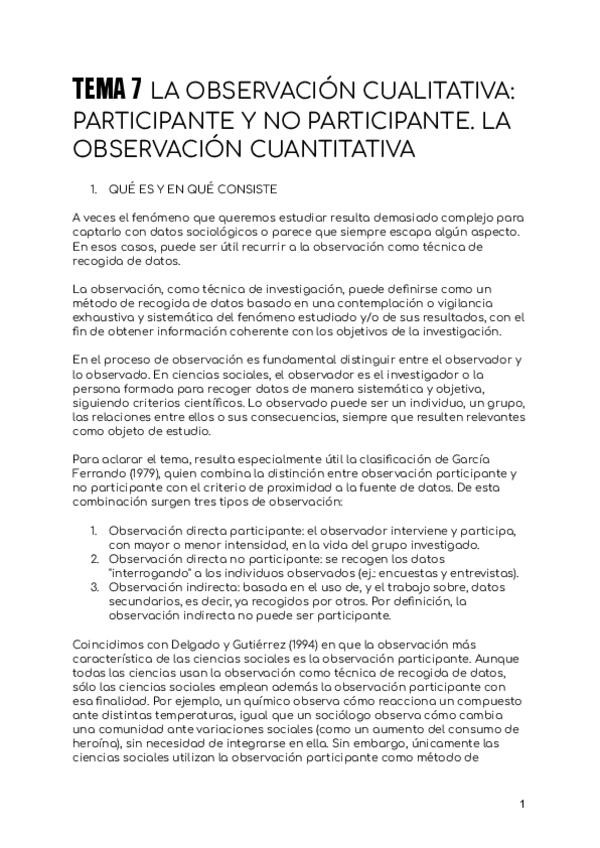 TEMA 7 LA OBSERVACIÓN CUALITATIVA: PARTICIPANTE Y NO PARTICIPANTE. LA OBSERVACIÓN CUANTITATIVA

1. QUÉ ES Y EN QUÉ CONSISTE

A veces el fenómeno que queremos estudiar resulta demasiado complejo para captarlo con datos sociológicos o parece que siempre escapa algún aspecto. En esos casos, puede ser útil recurrir a la observación como técnica de recogida de datos.

La observación, como técnica de investigación, puede definirse como un método de recogida de datos basado en una contemplación o vigilancia exhaustiva y sistemática del fenómeno estudiado y/o de sus resultados, con el fin de obtener información coherente con los objetivos de la investigación.

En el proceso de observación es fundamental distinguir entre el observador y lo observado. En ciencias sociales, el observador es el investigador o la persona formada para recoger datos de manera sistemática y objetiva, siguiendo criterios científicos. Lo observado puede ser un individuo, un grupo, las relaciones entre ellos o sus consecuencias, siempre que resulten relevantes como objeto de estudio.

Para aclarar el tema, resulta especialmente útil la clasificación de García Ferrando (1979), quien combina la distinción entre observación participante y no participante con el criterio de proximidad a la fuente de datos. De esta combinación surgen tres tipos de observación:

1. Observación directa participante: el observador interviene y participa, con mayor o menor intensidad, en la vida del grupo investigado.
2. Observación directa no participante: se recogen los datos "interrogando" a los individuos observados (ej.: encuestas y entrevistas).
3. Observación indirecta: basada en el uso de, y el trabajo sobre, datos secundarios, es decir, ya recogidos por otros. Por definición, la observación indirecta no puede ser participante.

Coincidimos con Delgado y Gutiérrez (1994) en que la observación más característica de las ciencias sociales es la observación participante. Aunque todas las ciencias usan la observación como técnica de recogida de datos, sólo las ciencias sociales emplean además la observación participante con esa finalidad. Por ejemplo, un químico observa cómo reacciona un compuesto ante distintas temperaturas, igual que un sociólogo observa cómo cambia una comunidad ante variaciones sociales (como un aumento del consumo de heroína), sin necesidad de integrarse en ella. Sin embargo, únicamente las ciencias sociales utilizan la observación participante como método de

1